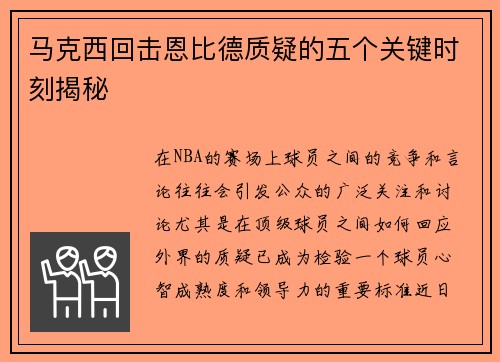 马克西回击恩比德质疑的五个关键时刻揭秘

在NBA的赛场上球员之间的竞争和言论往往会引发公众的广泛关注和讨论尤其是在顶级球员之间如何回应外界的质疑已成为检验一个球员心智成熟度和领导力的重要标准近日